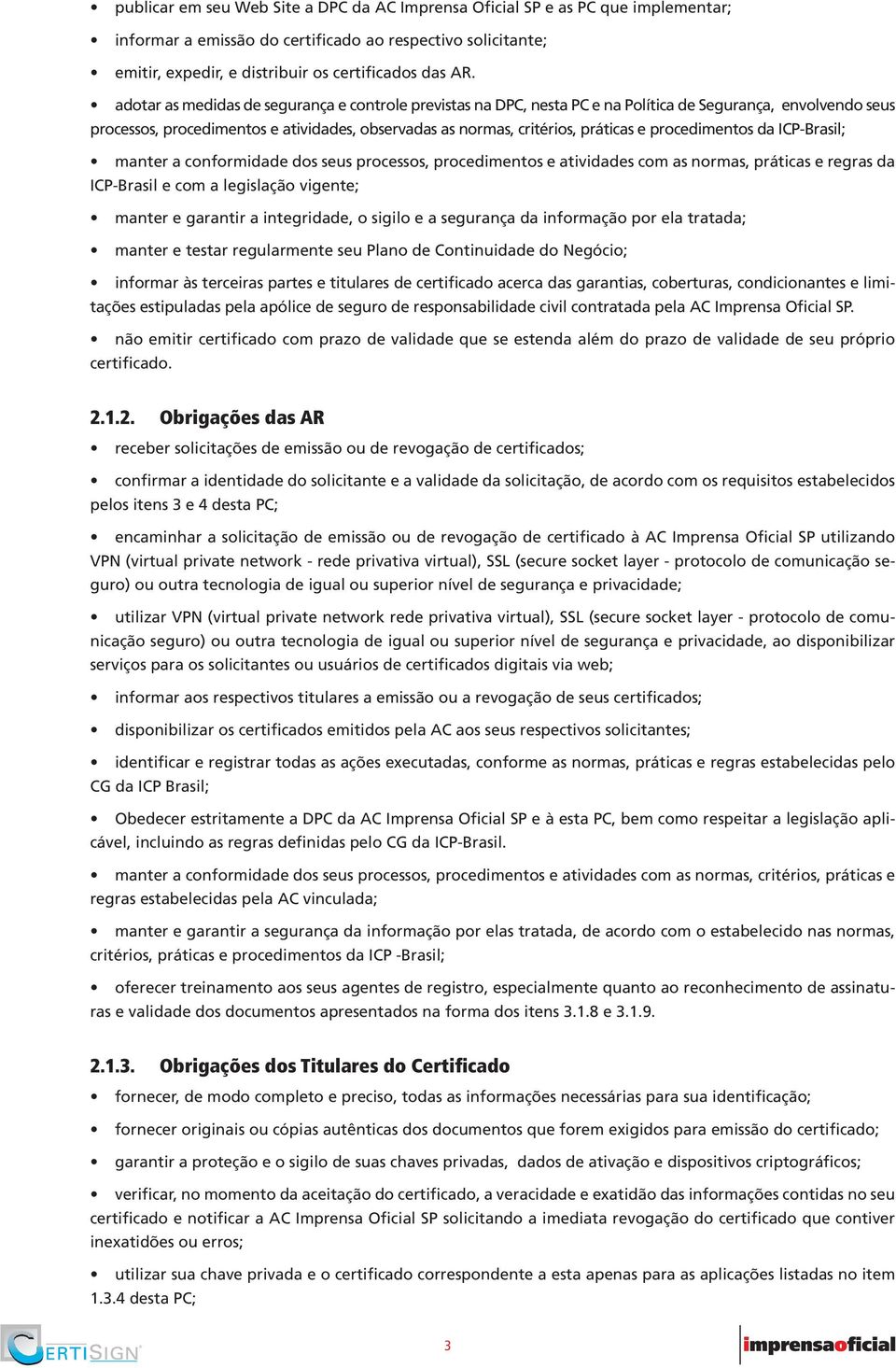 • publicar em seu Web Site a DPC da AC Imprensa Oficial SP e as PC que implementar;

• informar a emissão do certificado ao respectivo solicitante;

• emitir, expedir, e distribuir os certificados das AR.

• adotar as medidas de segurança e controle previstas na DPC, nesta PC e na Política de Segurança, envolvendo seus processos, procedimentos e atividades, observadas as normas, critérios, práticas e procedimentos da ICP-Brasil;

• manter a conformidade dos seus processos, procedimentos e atividades com as normas, práticas e regras da ICP-Brasil e com a legislação vigente;

• manter e garantir a integridade, o sigilo e a segurança da informação por ela tratada;

• manter e testar regularmente seu Plano de Continuidade do Negócio;

• informar às terceiras partes e titulares de certificado acerca das garantias, coberturas, condicionantes e limitações estipuladas pela apólice de seguro de responsabilidade civil contratada pela AC Imprensa Oficial SP.

• não emitir certificado com prazo de validade que se estenda além do prazo de validade de seu próprio certificado.

2.1.2. Obrigações das AR

• receber solicitações de emissão ou de revogação de certificados;

• confirmar a identidade do solicitante e a validade da solicitação, de acordo com os requisitos estabelecidos pelos itens 3 e 4 desta PC;

• encaminhar a solicitação de emissão ou de revogação de certificado à AC Imprensa Oficial SP utilizando VPN (virtual private network - rede privativa virtual), SSL (secure socket layer - protocolo de comunicação seguro) ou outra tecnologia de igual ou superior nível de segurança e privacidade;

• utilizar VPN (virtual private network rede privativa virtual), SSL (secure socket layer - protocolo de comunicação seguro) ou outra tecnologia de igual ou superior nível de segurança e privacidade, ao disponibilizar serviços para os solicitantes ou usuários de certificados digitais via web;

• informar aos respectivos titulares a emissão ou a revogação de seus certificados;

• disponibilizar os certificados emitidos pela AC aos seus respectivos solicitantes;

• identificar e registrar todas as ações executadas, conforme as normas, práticas e regras estabelecidas pelo CG da ICP Brasil;

• Obedecer estritamente a DPC da AC Imprensa Oficial SP e à esta PC, bem como respeitar a legislação aplicável, incluindo as regras definidas pelo CG da ICP-Brasil.

• manter a conformidade dos seus processos, procedimentos e atividades com as normas, critérios, práticas e regras estabelecidas pela AC vinculada;

• manter e garantir a segurança da informação por elas tratada, de acordo com o estabelecido nas normas, critérios, práticas e procedimentos da ICP -Brasil;

• oferecer treinamento aos seus agentes de registro, especialmente quanto ao reconhecimento de assinaturas e validade dos documentos apresentados na forma dos itens 3.1.8 e 3.1.9.

2.1.3. Obrigações dos Titulares do Certificado

• fornecer, de modo completo e preciso, todas as informações necessárias para sua identificação;

• fornecer originais ou cópias autênticas dos documentos que forem exigidos para emissão do certificado;

• garantir a proteção e o sigilo de suas chaves privadas, dados de ativação e dispositivos criptográficos;

• verificar, no momento da aceitação do certificado, a veracidade e exatidão das informações contidas no seu certificado e notificar a AC Imprensa Oficial SP solicitando a imediata revogação do certificado que contiver inexatidões ou erros;

• utilizar sua chave privada e o certificado correspondente a esta apenas para as aplicações listadas no item 1.3.4 desta PC;

CERTISIGN

3

imprensaoficial